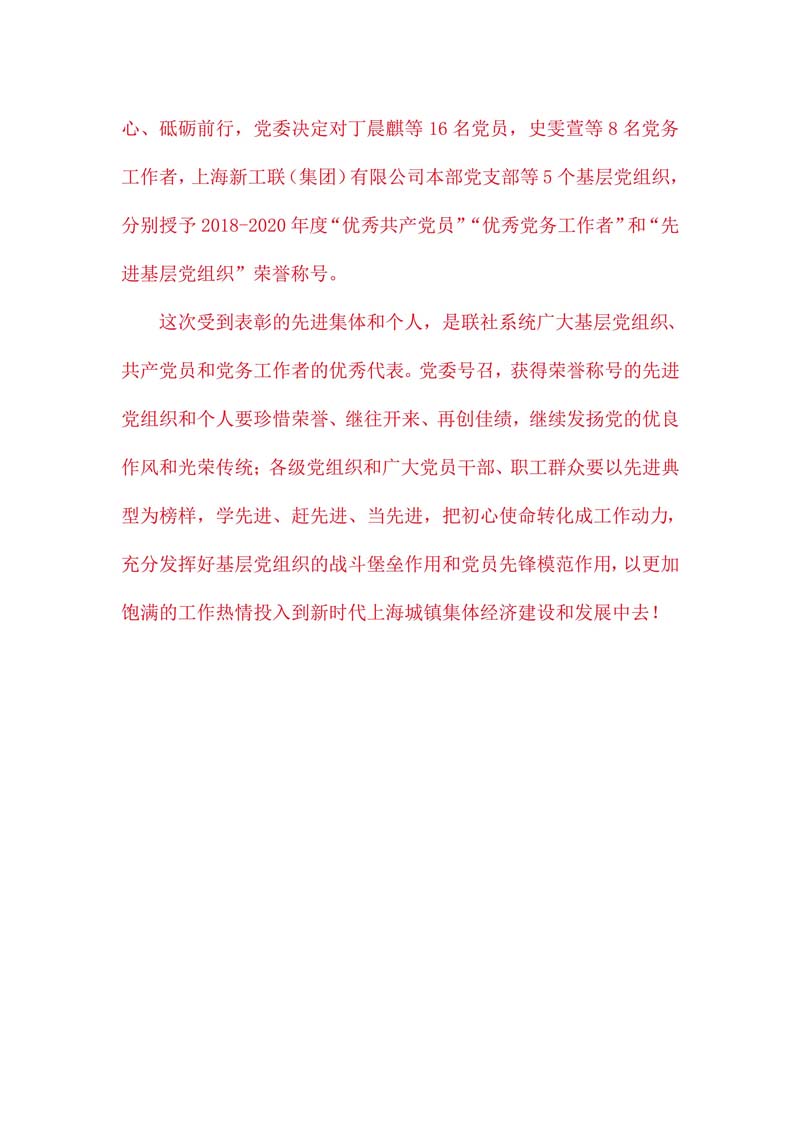 心、砥砺前行，党委决定对丁晨麒等16名党员，史雯萱等8名党务工作者，上海新工联（集团）有限公司本部党支部等5个基层党组织，分别授予2018-2020年度“优秀共产党员”“优秀党务工作者”和“先进基层党组织”荣誉称号。

这次受到表彰的先进集体和个人，是联社系统广大基层党组织、共产党员和党务工作者的优秀代表。党委号召，获得荣誉称号的先进党组织和个人要珍惜荣誉、继往开来、再创佳绩，继续发扬党的优良作风和光荣传统；各级党组织和广大党员干部、职工群众要以先进典型为榜样，学先进、赶先进、当先进，把初心使命转化成工作动力，充分发挥好基层党组织的战斗堡垒作用和党员先锋模范作用，以更加饱满的工作热情投入到新时代上海城镇集体经济建设和发展中去！